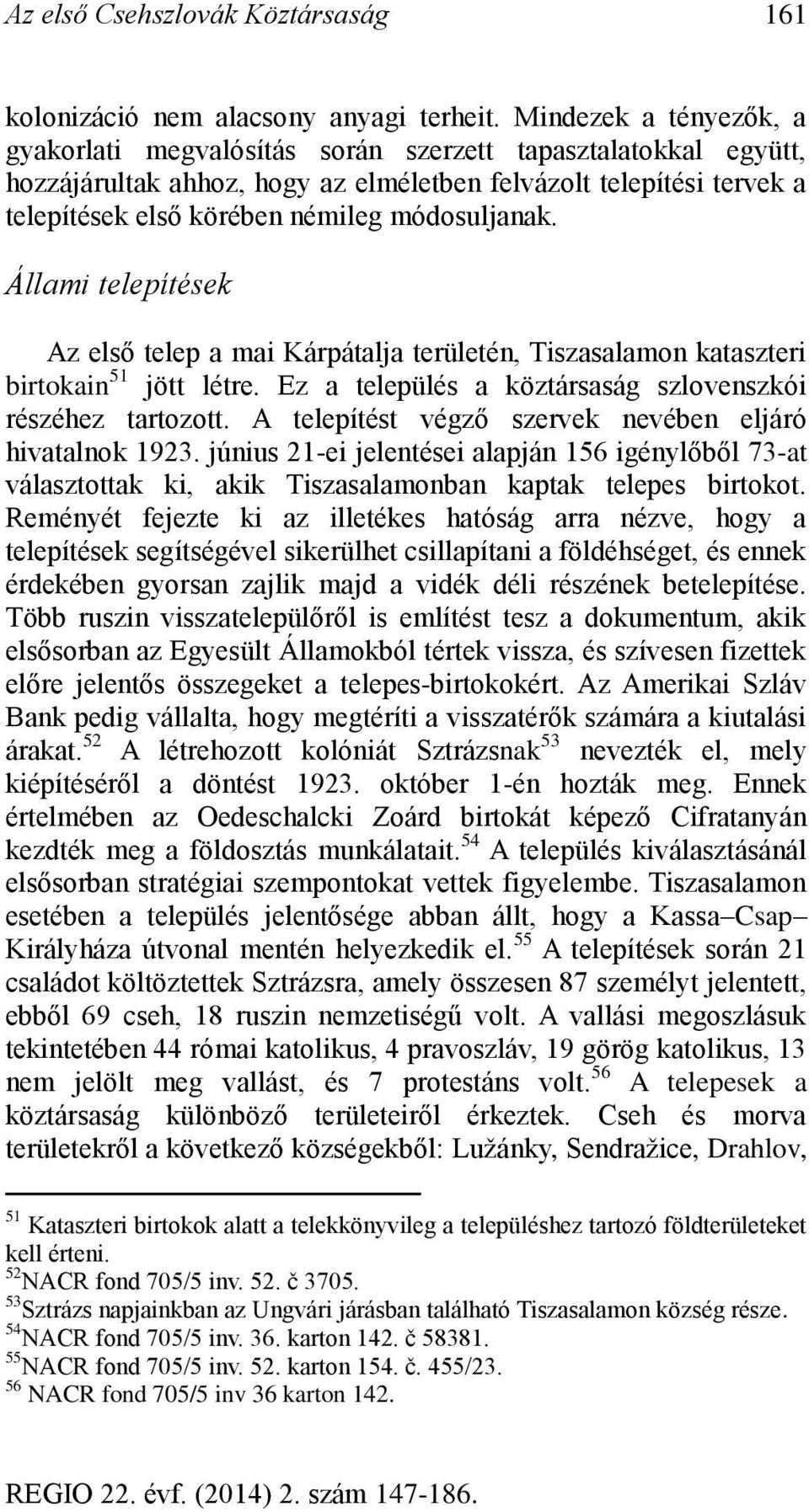 Az első Csehszlovák Köztársaság 161

kolonizáció nem alacsony anyagi terheit. Mindezek a tényezők, a gyakorlati megvalósítás során szerzett tapasztalatokkal együtt, hozzájárultak ahhoz, hogy az elméletben felvázolt telepítési tervek a telepítések első körében némileg módosuljanak.

Állami telepítések

Az első telep a mai Kárpátalja területén, Tiszasalamon kataszteri birtokain$^{51}$ jött létre. Ez a település a köztársaság szlovenszkói részéhez tartozott. A telepítést végző szervek nevében eljáró hivatalnok 1923. június 21-ei jelentései alapján 156 igénylőből 73-at választottak ki, akik Tiszasalamonban kaptak telepes birtokot. Reményét fejezte ki az illetékes hatóság arra nézve, hogy a telepítések segítségével sikerülhet csillapítani a földéhséget, és ennek érdekében gyorsan zajlik majd a vidék déli részének betelepítése. Több ruszin visszatelepülőről is említést tesz a dokumentum, akik elsősorban az Egyesült Államokból tértek vissza, és szívesen fizettek előre jelentős összegeket a telepes-birtokokért. Az Amerikai Szláv Bank pedig vállalta, hogy megtéríti a visszatérők számára a kiutalási árakat.$^{52}$ A létrehozott kolóniát Sztrázsnak$^{53}$ nevezték el, mely kiépítéséről a döntést 1923. október 1-én hozták meg. Ennek értelmében az Oedeschalcki Zoárd birtokát képező Cifratanyán kezdték meg a földosztás munkálatait.$^{54}$ A település kiválasztásánál elsősorban stratégiai szempontokat vettek figyelembe. Tiszasalamon esetében a település jelentősége abban állt, hogy a Kassa–Csap–Királyháza útvonal mentén helyezkedik el.$^{55}$ A telepítések során 21 családot költöztettek Sztrázsra, amely összesen 87 személyt jelentett, ebből 69 cseh, 18 ruszin nemzetiségű volt. A vallási megoszlásuk tekintetében 44 római katolikus, 4 pravoszláv, 19 görög katolikus, 13 nem jelölt meg vallást, és 7 protestáns volt.$^{56}$ A telepesek a köztársaság különböző területeiről érkeztek. Cseh és morva területekről a következő községekből: Lužánky, Sendražice, Drahlov,

$^{51}$ Kataszteri birtokok alatt a telekkönyvileg a településhez tartozó földterületeket kell érteni.
$^{52}$NACR fond 705/5 inv. 52. č 3705.
$^{53}$Sztrázs napjainkban az Ungvári járásban található Tiszasalamon község része.
$^{54}$NACR fond 705/5 inv. 36. karton 142. č 58381.
$^{55}$NACR fond 705/5 inv. 52. karton 154. č. 455/23.
$^{56}$ NACR fond 705/5 inv 36 karton 142.

REGIO 22. évf. (2014) 2. szám 147-186.